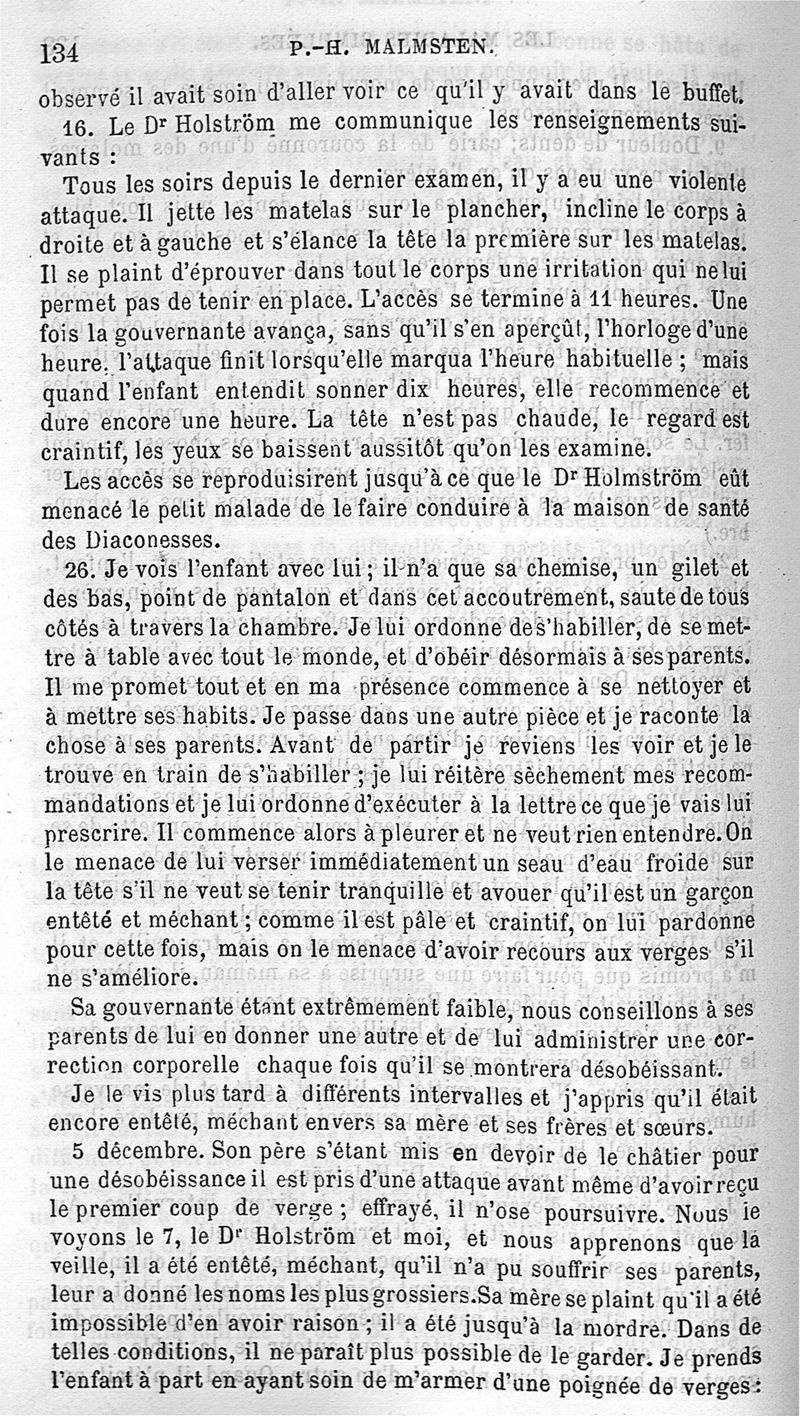 134 P.-H. MALMSTEN.

observé il avait soin d'aller voir ce qu'il y avait dans le buffet.

16. Le Dr Holström me communique les renseignements suivants :

Tous les soirs depuis le dernier examen, il y a eu une violente attaque. Il jette les matelas sur le plancher, incline le corps à droite et à gauche et s'élance la tête la première sur les matelas. Il se plaint d'éprouver dans tout le corps une irritation qui ne lui permet pas de tenir en place. L'accès se termine à 11 heures. Une fois la gouvernante avança, sans qu'il s'en aperçût, l'horloge d'une heure. l'attaque finit lorsqu'elle marqua l'heure habituelle ; mais quand l'enfant entendit sonner dix heures, elle recommence et dure encore une heure. La tête n'est pas chaude, le regard est craintif, les yeux se baissent aussitôt qu'on les examine.

Les accès se reproduisirent jusqu'à ce que le Dr Holmström eût menacé le petit malade de le faire conduire à la maison de santé des Diaconesses.

26. Je vois l'enfant avec lui ; il n'a que sa chemise, un gilet et des bas, point de pantalon et dans cet accoutrement, saute de tous côtés à travers la chambre. Je lui ordonne de s'habiller, de se mettre à table avec tout le monde, et d'obéir désormais à ses parents. Il me promet tout et en ma présence commence à se nettoyer et à mettre ses habits. Je passe dans une autre pièce et je raconte la chose à ses parents. Avant de partir je reviens les voir et je le trouve en train de s'habiller ; je lui réitère sèchement mes recommandations et je lui ordonne d'exécuter à la lettre ce que je vais lui prescrire. Il commence alors à pleurer et ne veut rien entendre. On le menace de lui verser immédiatement un seau d'eau froide sur la tête s'il ne veut se tenir tranquille et avouer qu'il est un garçon entêté et méchant ; comme il est pâle et craintif, on lui pardonne pour cette fois, mais on le menace d'avoir recours aux verges s'il ne s'améliore.

Sa gouvernante étant extrêmement faible, nous conseillons à ses parents de lui en donner une autre et de lui administrer une correction corporelle chaque fois qu'il se montrera désobéissant.

Je le vis plus tard à différents intervalles et j'appris qu'il était encore entêté, méchant envers sa mère et ses frères et sœurs.

5 décembre. Son père s'étant mis en devoir de le châtier pour une désobéissance il est pris d'une attaque avant même d'avoir reçu le premier coup de verge ; effrayé, il n'ose poursuivre. Nous le voyons le 7, le Dr Holström et moi, et nous apprenons que la veille, il a été entêté, méchant, qu'il n'a pu souffrir ses parents, leur a donné les noms les plus grossiers. Sa mère se plaint qu'il a été impossible d'en avoir raison ; il a été jusqu'à la mordre. Dans de telles conditions, il ne paraît plus possible de le garder. Je prends l'enfant à part en ayant soin de m'armer d'une poignée de verges :